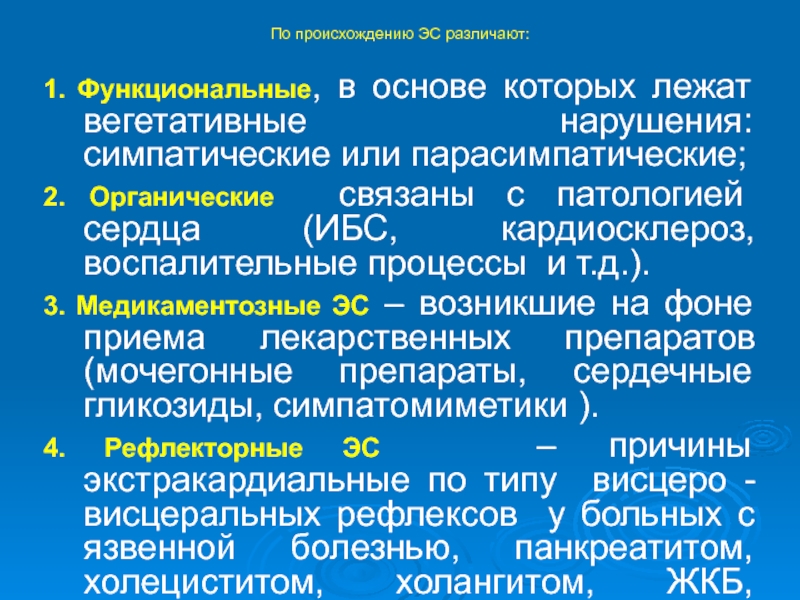 По происхождению ЭС различают:

1. Функциональные, в основе которых лежат вегетативные нарушения: симпатические или парасимпатические;

2. Органические связаны с патологией сердца (ИБС, кардиосклероз, воспалительные процессы и т.д.).

3. Медикаментозные ЭС – возникшие на фоне приема лекарственных препаратов (мочегонные препараты, сердечные гликозиды, симпатомиметики ).

4. Рефлекторные ЭС – причины экстракардиальные по типу висцеро - висцеральных рефлексов у больных с язвенной болезнью, панкреатитом, холециститом, холангитом, ЖКБ,